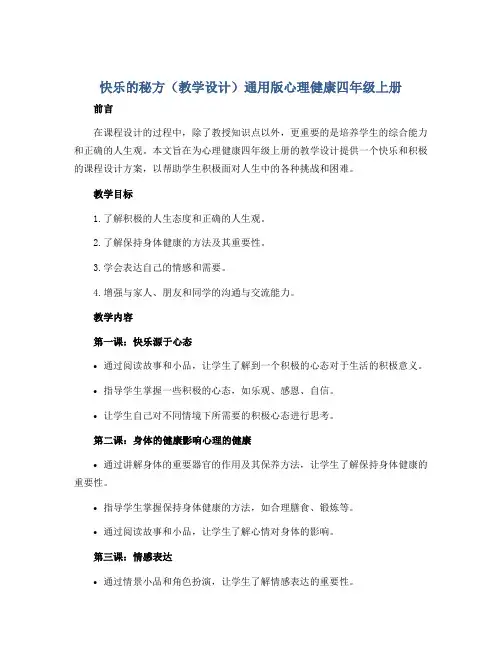 快乐的秘方（教学设计）通用版心理健康四年级上册

前言

在课程设计的过程中，除了教授知识点以外，更重要的是培养学生的综合能力和正确的人生观。本文旨在为心理健康四年级上册的教学设计提供一个快乐和积极的课程设计方案，以帮助学生积极面对人生中的各种挑战和困难。

教学目标

1. 了解积极的人生态度和正确的人生观。

2. 了解保持身体健康的方法及其重要性。

3. 学会表达自己的情感和需要。

4. 增强与家人、朋友和同学的沟通与交流能力。

教学内容

第一课：快乐源于心态

• 通过阅读故事和小品，让学生了解到一个积极的心态对于生活的积极意义。

• 指导学生掌握一些积极的心态，如乐观、感恩、自信。

• 让学生自己对不同情境下所需要的积极心态进行思考。

第二课：身体的健康影响心理的健康

• 通过讲解身体的重要器官的作用及其保养方法，让学生了解保持身体健康的重要性。

• 指导学生掌握保持身体健康的方法，如合理膳食、锻炼等。

• 通过阅读故事和小品，让学生了解心情对身体的影响。

第三课：情感表达

• 通过情景小品和角色扮演，让学生了解情感表达的重要性。